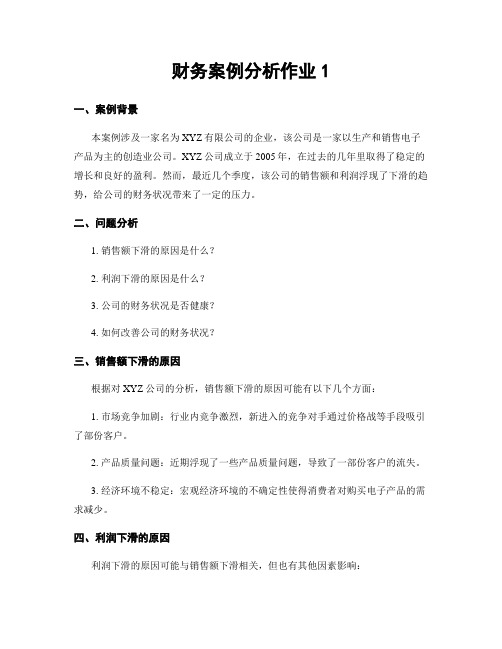 财务案例分析作业 1

一、案例背景

本案例涉及一家名为 XYZ 有限公司的企业，该公司是一家以生产和销售电子产品为主的创造业公司。XYZ 公司成立于 2005 年，在过去的几年里取得了稳定的增长和良好的盈利。然而，最近几个季度，该公司的销售额和利润浮现了下滑的趋势，给公司的财务状况带来了一定的压力。

二、问题分析

1. 销售额下滑的原因是什么？

2. 利润下滑的原因是什么？

3. 公司的财务状况是否健康？

4. 如何改善公司的财务状况？

三、销售额下滑的原因

根据对 XYZ 公司的分析，销售额下滑的原因可能有以下几个方面：

1. 市场竞争加剧：行业内竞争激烈，新进入的竞争对手通过价格战等手段吸引了部份客户。

2. 产品质量问题：近期浮现了一些产品质量问题，导致了一部份客户的流失。

3. 经济环境不稳定：宏观经济环境的不确定性使得消费者对购买电子产品的需求减少。

四、利润下滑的原因

利润下滑的原因可能与销售额下滑相关，但也有其他因素影响：